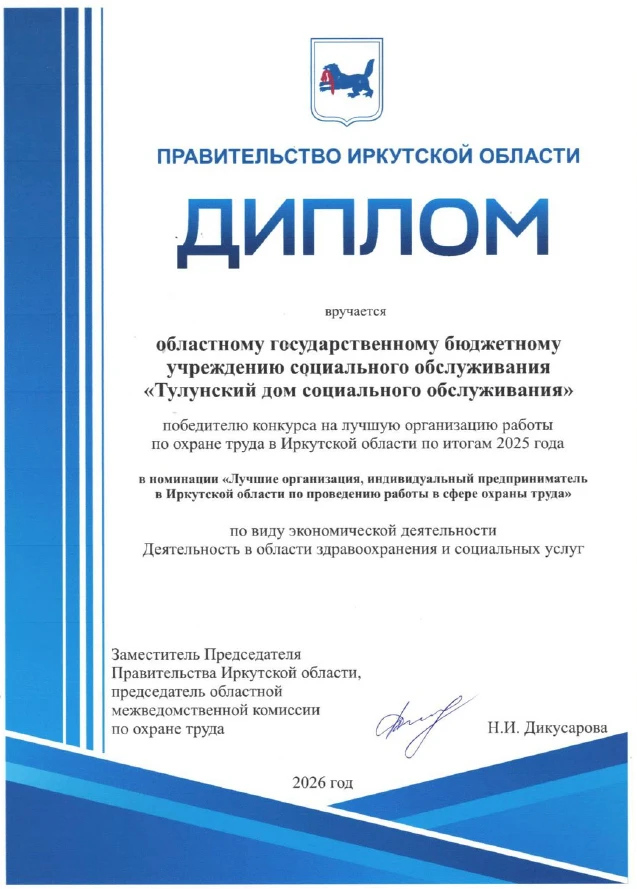 ПРАВИТЕЛЬСТВО ИРКУТСКОЙ ОБЛАСТИ

ДИПЛОМ

вручается

областному государственному бюджетному учреждению социального обслуживания «Тулунский дом социального обслуживания»

победителю конкурса на лучшую организацию работы по охране труда в Иркутской области по итогам 2025 года

в номинации «Лучшие организация, индивидуальный предприниматель в Иркутской области по проведению работы в сфере охраны труда»

по виду экономической деятельности Деятельность в области здравоохранения и социальных услуг

Заместитель Председателя
Правительства Иркутской области,
председатель областной
межведомственной комиссии
по охране труда

Н.И. Дикусарова

2026 год